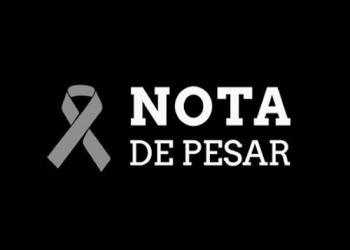 NOTA
DE PESAR